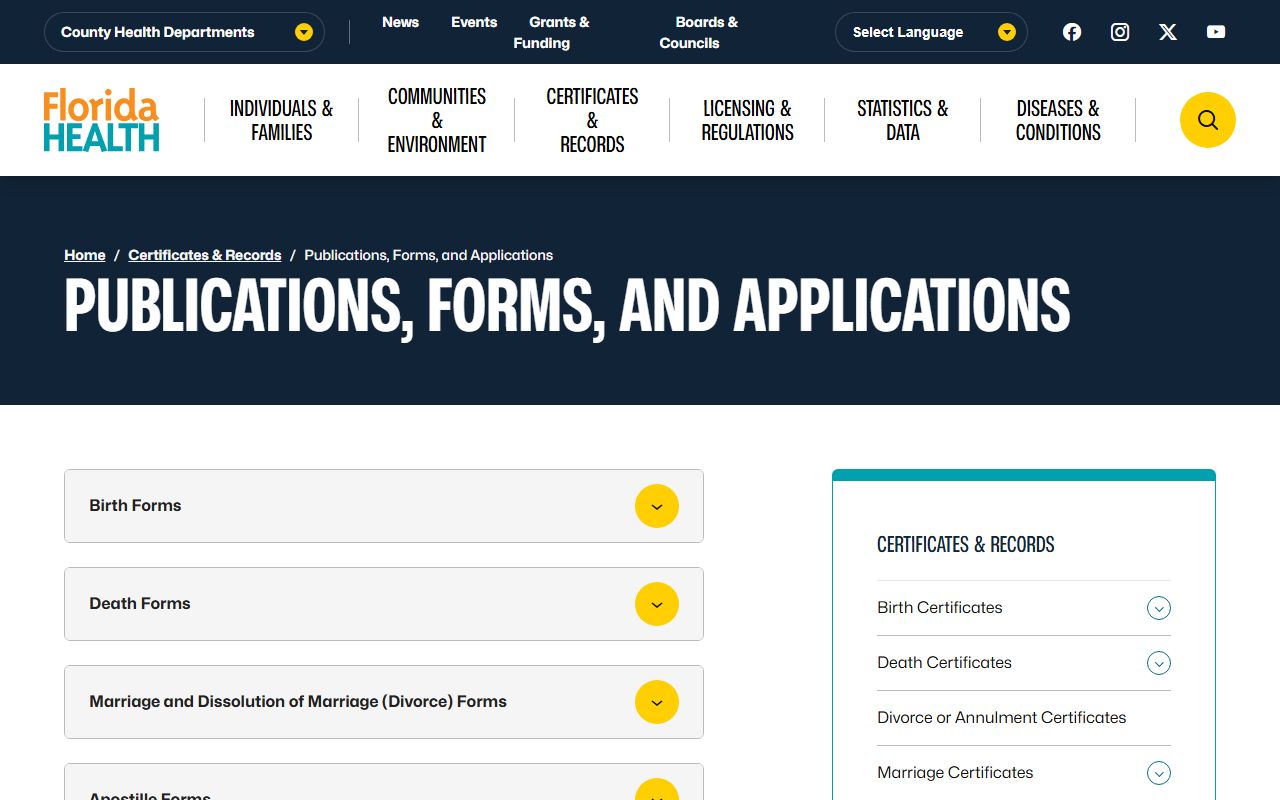 County Health Departments

News

Events

Grants & Funding

Boards & Councils

Select Language

Florida HEALTH

INDIVIDUALS & FAMILIES

COMMUNITIES & ENVIRONMENT

CERTIFICATES & RECORDS

LICENSING & REGULATIONS

STATISTICS & DATA

DISEASES & CONDITIONS

Home / Certificates & Records / Publications, Forms, and Applications

PUBLICATIONS, FORMS, AND APPLICATIONS

Birth Forms

Death Forms

Marriage and Dissolution of Marriage (Divorce) Forms

Apostille Forms

CERTIFICATES & RECORDS

Birth Certificates

Death Certificates

Divorce or Annulment Certificates

Marriage Certificates